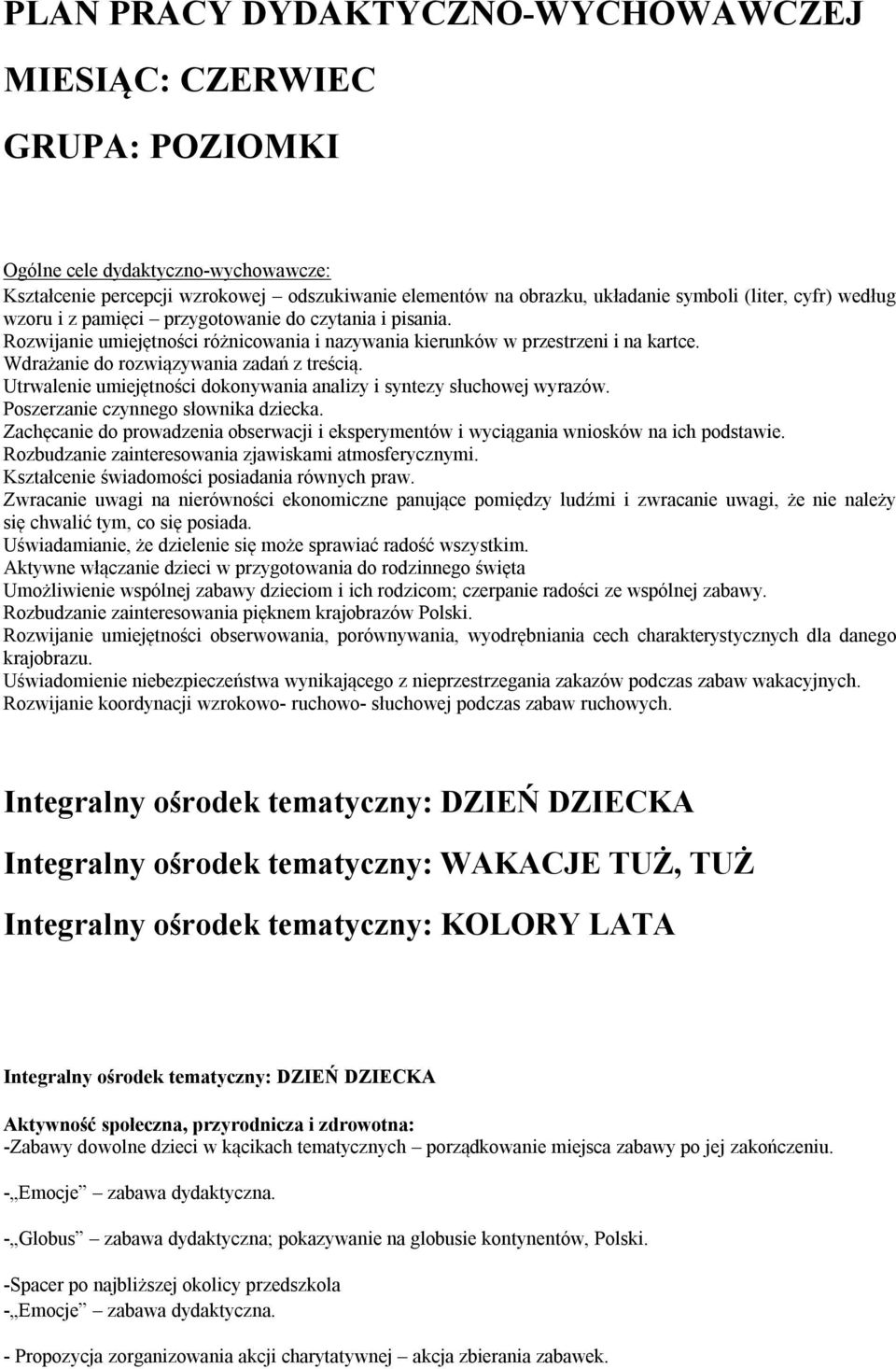 PLAN PRACY DYDAKTYCZNO-WYCHOWAWCZEJ

MIESIĄC: CZERWIEC

GRUPA: POZIOMKI

Ogólne cele dydaktyczno-wychowawcze:
Kształcenie percepcji wzrokowej – odszukiwanie elementów na obrazku, układanie symboli (liter, cyfr) według wzoru i z pamięci – przygotowanie do czytania i pisania.
Rozwijanie umiejętności różnicowania i nazywania kierunków w przestrzeni i na kartce.
Wdrażanie do rozwiązywania zadań z treścią.
Utrwalenie umiejętności dokonywania analizy i syntezy słuchowej wyrazów.
Poszerzanie czynnego słownika dziecka.
Zachęcanie do prowadzenia obserwacji i eksperymentów i wyciągania wniosków na ich podstawie.
Rozbudzanie zainteresowania zjawiskami atmosferycznymi.
Kształcenie świadomości posiadania równych praw.
Zwracanie uwagi na nierówności ekonomiczne panujące pomiędzy ludźmi i zwracanie uwagi, że nie należy się chwalić tym, co się posiada.
Uświadamianie, że dzielenie się może sprawiać radość wszystkim.
Aktywne włączanie dzieci w przygotowania do rodzinnego święta
Umożliwienie wspólnej zabawy dzieciom i ich rodzicom; czerpanie radości ze wspólnej zabawy.
Rozbudzanie zainteresowania pięknem krajobrazów Polski.
Rozwijanie umiejętności obserwowania, porównywania, wyodrębniania cech charakterystycznych dla danego krajobrazu.
Uświadomienie niebezpieczeństwa wynikającego z nieprzestrzegania zakazów podczas zabaw wakacyjnych.
Rozwijanie koordynacji wzrokowo- ruchowo- słuchowej podczas zabaw ruchowych.

Integralny ośrodek tematyczny: DZIEŃ DZIECKA

Integralny ośrodek tematyczny: WAKACJE TUŻ, TUŻ

Integralny ośrodek tematyczny: KOLORY LATA

Integralny ośrodek tematyczny: DZIEŃ DZIECKA

Aktywność społeczna, przyrodnicza i zdrowotna:
-Zabawy dowolne dzieci w kącikach tematycznych – porządkowanie miejsca zabawy po jej zakończeniu.

-„Emocje” zabawa dydaktyczna.

-„Globus” zabawa dydaktyczna; pokazywanie na globusie kontynentów, Polski.

-Spacer po najbliższej okolicy przedszkola
-„Emocje” zabawa dydaktyczna.

- Propozycja zorganizowania akcji charytatywnej – akcja zbierania zabawek.